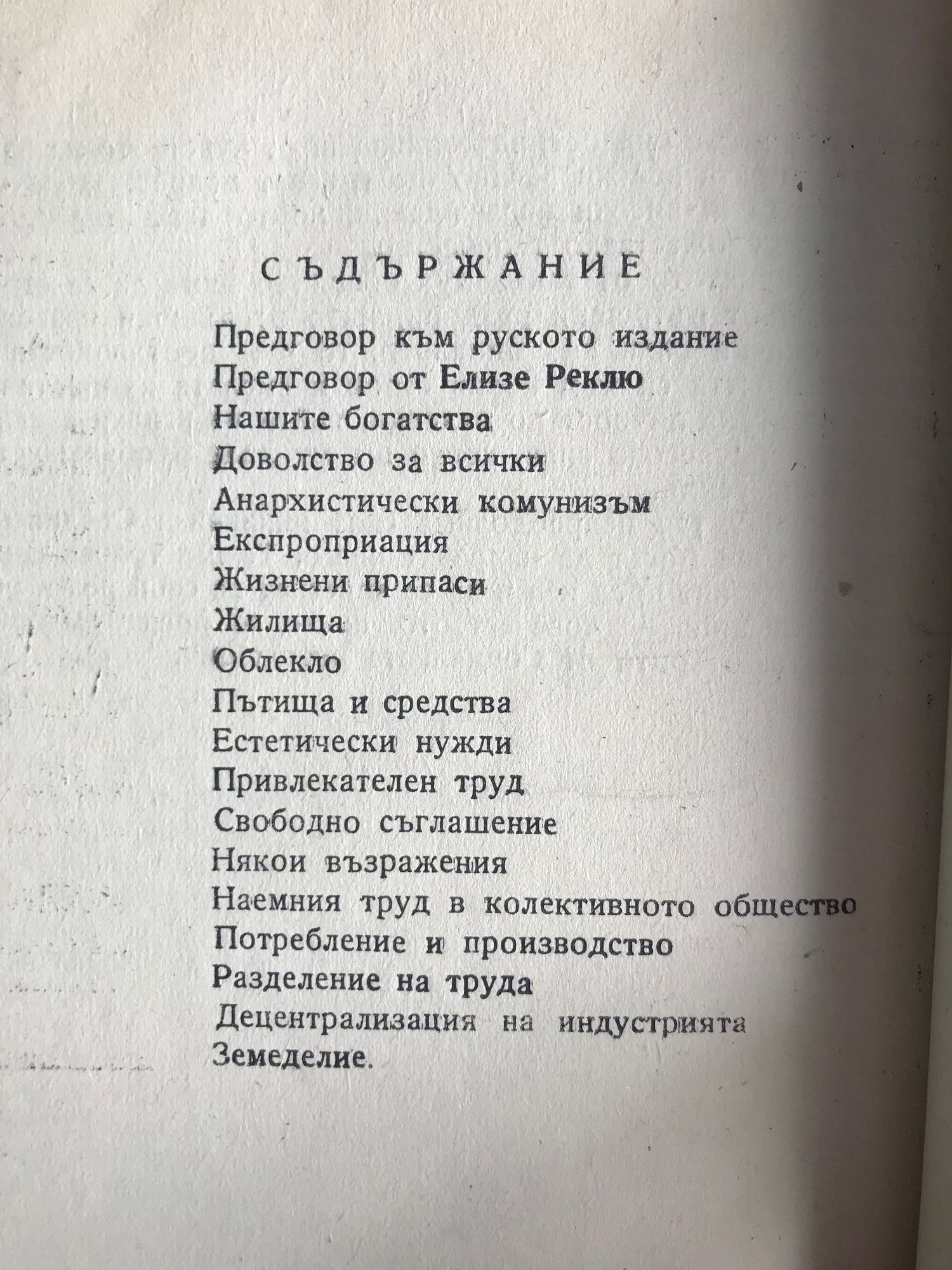 СЪДЪРЖАНИЕ

Предговор към руското издание
Предговор от Елизе Реклю
Нашите богатства
Доволство за всички
Анархистически комунизъм
Експроприация
Жизнени припаси
Жилища
Облекло
Пътища и средства
Естетически нужди
Привлекателен труд
Свободно съглашение
Някои възражения
Наемния труд в колективното общество
Потребление и производство
Разделение на труда
Децентрализация на индустрията
Земеделие.